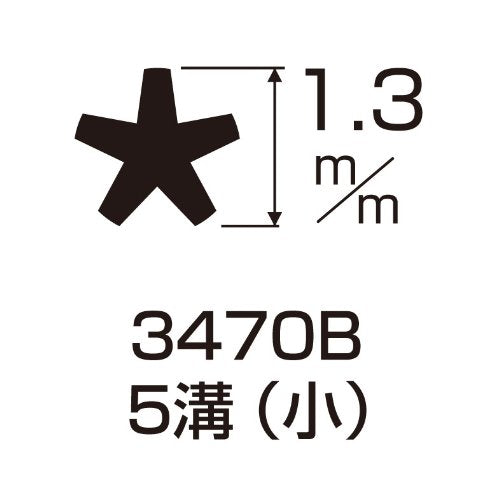 1.3 m/m

3470B
5溝（小）